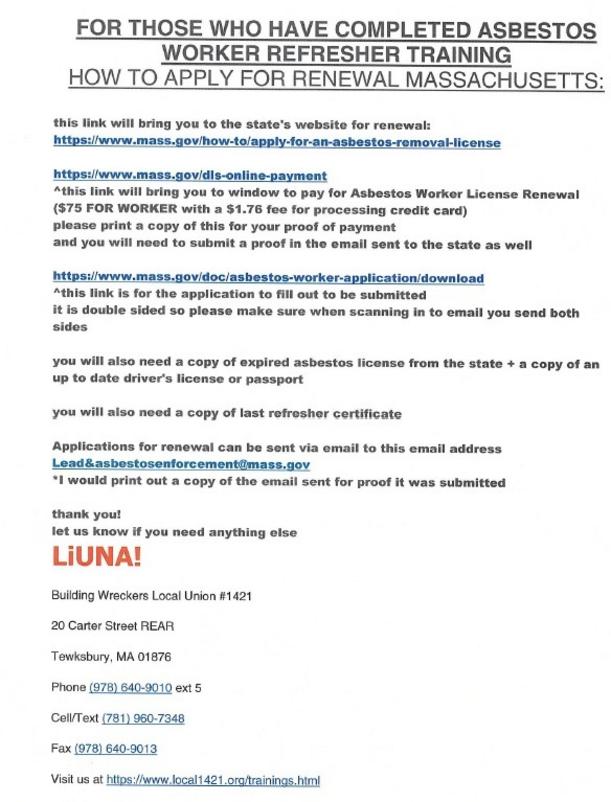 FOR THOSE WHO HAVE COMPLETED ASBESTOS WORKER REFRESHER TRAINING
HOW TO APPLY FOR RENEWAL MASSACHUSETTS:

this link will bring you to the state's website for renewal:
https://www.mass.gov/how-to/apply-for-an-asbestos-removal-license

https://www.mass.gov/dls-online-payment
^this link will bring you to window to pay for Asbestos Worker License Renewal ($75 FOR WORKER with a $1.76 fee for processing credit card)
please print a copy of this for your proof of payment
and you will need to submit a proof in the email sent to the state as well

https://www.mass.gov/doc/asbestos-worker-application/download
^this link is for the application to fill out to be submitted
it is double sided so please make sure when scanning in to email you send both sides

you will also need a copy of expired asbestos license from the state + a copy of an up to date driver's license or passport

you will also need a copy of last refresher certificate

Applications for renewal can be sent via email to this email address
Lead&asbestosenforcement@mass.gov
*I would print out a copy of the email sent for proof it was submitted

thank you!
let us know if you need anything else

LiUNA!

Building Wreckers Local Union #1421

20 Carter Street REAR

Tewksbury, MA 01876

Phone (978) 640-9010 ext 5

Cell/Text (781) 960-7348

Fax (978) 640-9013

Visit us at https://www.local1421.org/trainings.html